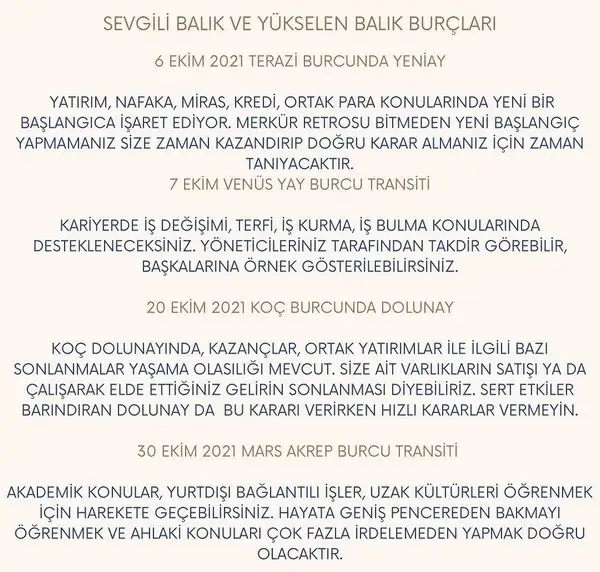 SEVGİLİ BALIK VE YÜKSELEN BALIK BURÇLARI

6 EKİM 2021 TERAZİ BURCUNDA YENİAY

YATIRIM, NAFAKA, MİRAS, KREDİ, ORTAK PARA KONULARINDA YENİ BİR BAŞLANGICA İŞARET EDİYOR. MERKÜR RETROSU BİTMEDEN YENİ BAŞLANGIÇ YAPMAMANIZ SİZE ZAMAN KAZANDIRIP DOĞRU KARAR ALMANIZ İÇİN ZAMAN TANIYACAKTIR.
7 EKİM VENÜS YAY BURCU TRANSİTİ

KARİYERDE İŞ DEĞİŞİMİ, TERFİ, İŞ KURMA, İŞ BULMA KONULARINDA DESTEKLENECEKSİNİZ. YÖNETİCİLERİNİZ TARAFINDAN TAKDİR GÖREBİLİR, BAŞKALARINA ÖRNEK GÖSTERİLEBİLİRSİNİZ.

20 EKİM 2021 KOÇ BURCUNDA DOLUNAY

KOÇ DOLUNAYINDA, KAZANÇLAR, ORTAK YATIRIMLAR İLE İLGİLİ BAZI SONLANMALAR YAŞAMA OLASILIĞI MEVCUT. SİZE AİT VARLIKLARIN SATIŞI YA DA ÇALIŞARAK ELDE ETTİĞİNİZ GELİRİN SONLANMASI DİYEBİLİRİZ. SERT ETKİLER BARINDIRAN DOLUNAY DA BU KARARI VERİRKEN HIZLI KARARLAR VERMEYİN.

30 EKİM 2021 MARS AKREP BURCU TRANSİTİ

AKADEMİK KONULAR, YURTDIŞI BAĞLANTILI İŞLER, UZAK KÜLTÜRLERİ ÖĞRENMEK İÇİN HAREKETE GEÇEBİLİRSİNİZ. HAYATA GENİŞ PENCEREDEN BAKMAYI ÖĞRENMEK VE AHLAKİ KONULARI ÇOK FAZLA İRDELEMEDEN YAPMAK DOĞRU OLACAKTIR.